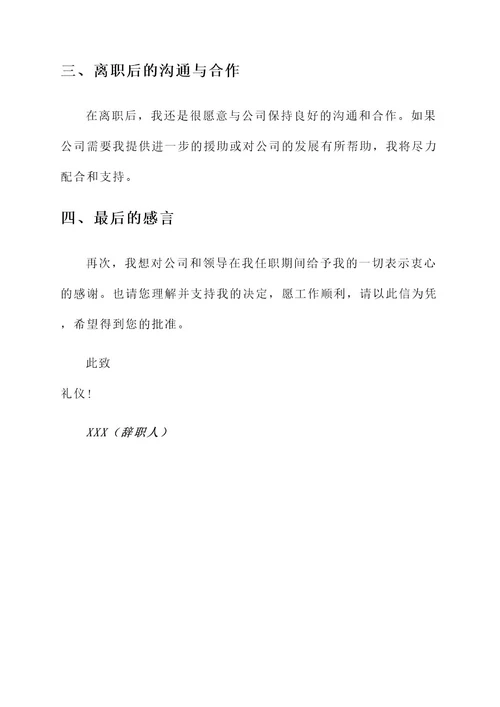 三、离职后的沟通与合作

在离职后，我还是很愿意与公司保持良好的沟通和合作。如果公司需要我提供进一步的援助或对公司的发展有所帮助，我将尽力配合和支持。

四、最后的感言

再次，我想对公司和领导在我任职期间给予我的一切表示衷心的感谢。也请您理解并支持我的决定，愿工作顺利，请以此信为凭，希望得到您的批准。

此致

礼仪！

XXX（辞职人）